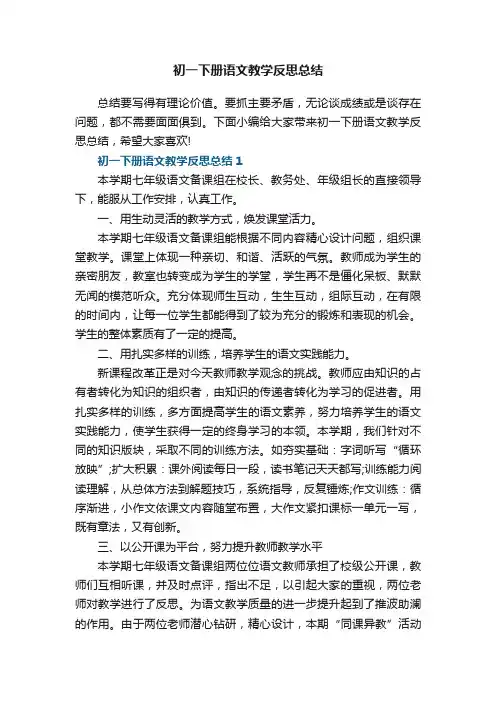 初一下册语文教学反思总结

总结要写得有理论价值。要抓主要矛盾，无论谈成绩或是谈存在问题，都不需要面面俱到。下面小编给大家带来初一下册语文教学反思总结，希望大家喜欢!

初一下册语文教学反思总结 1

本学期七年级语文备课组在校长、教务处、年级组长的直接领导下，能服从工作安排，认真工作。

一、用生动灵活的教学方式，焕发课堂活力。

本学期七年级语文备课组能根据不同内容精心设计问题，组织课堂教学。课堂上体现一种亲切、和谐、活跃的气氛。教师成为学生的亲密朋友，教室也转变成为学生的学堂，学生再不是僵化呆板、默默无闻的模范听众。充分体现师生互动，生生互动，组际互动，在有限的时间内，让每一位学生都能得到了较为充分的锻炼和表现的机会。学生的整体素质有了一定的提高。

二、用扎实多样的训练，培养学生的语文实践能力。

新课程改革正是对今天教师教学观念的挑战。教师应由知识的占有者转化为知识的组织者，由知识的传递者转化为学习的促进者。用扎实多样的训练，多方面提高学生的语文素养，努力培养学生的语文实践能力，使学生获得一定的终身学习的本领。本学期，我们针对不同的知识版块，采取不同的训练方法。如夯实基础：字词听写“循环放映”;扩大积累：课外阅读每日一段，读书笔记天天都写;训练能力阅读理解，从总体方法到解题技巧，系统指导，反复锤炼;作文训练：循序渐进，小作文依课文内容随堂布置，大作文紧扣课标一单元一写，既有章法，又有创新。

三、以公开课为平台，努力提升教师教学水平

本学期七年级语文备课组两位位语文教师承担了校级公开课，教师们互相听课，并及时点评，指出不足，以引起大家的重视，两位老师对教学进行了反思。为语文教学质量的进一步提升起到了推波助澜的作用。由于两位老师潜心钻研，精心设计，本期“同课异教”活动